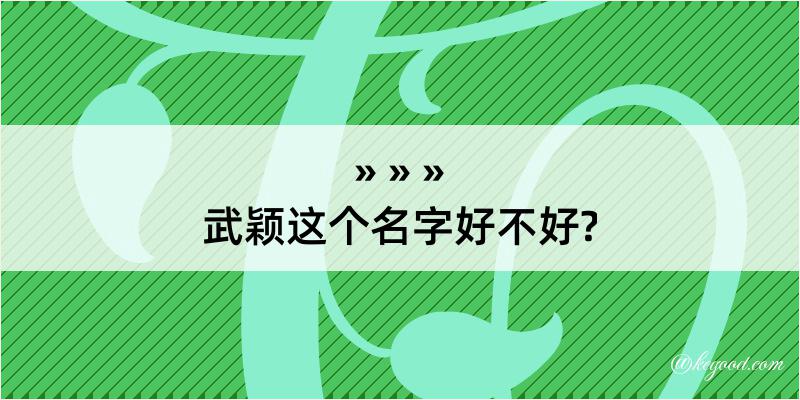 » » »
武颖这个名字好不好?

@kegood.com